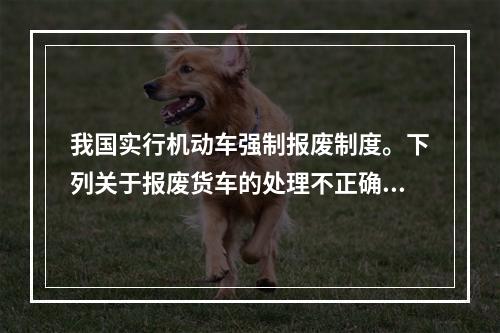 我国实行机动车强制报废制度。下列关于报废货车的处理不正确...